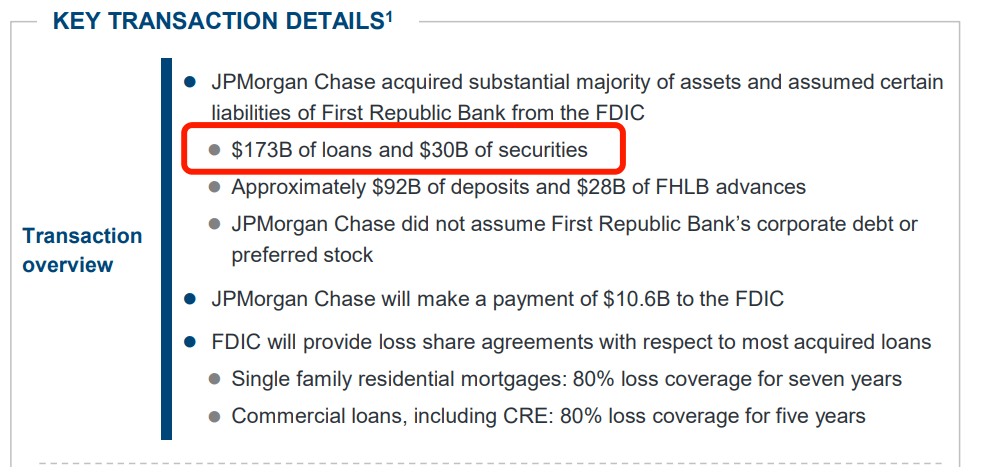 KEY TRANSACTION DETAILS$^{1}$

Transaction overview

• JPMorgan Chase acquired substantial majority of assets and assumed certain liabilities of First Republic Bank from the FDIC
• $173B of loans and $30B of securities
• Approximately $92B of deposits and $28B of FHLB advances
• JPMorgan Chase did not assume First Republic Bank's corporate debt or preferred stock
• JPMorgan Chase will make a payment of $10.6B to the FDIC
• FDIC will provide loss share agreements with respect to most acquired loans
• Single family residential mortgages: 80% loss coverage for seven years
• Commercial loans, including CRE: 80% loss coverage for five years